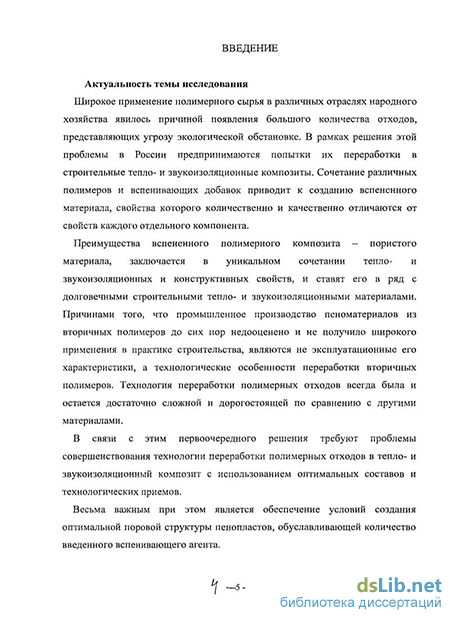 ВВЕДЕНИЕ

Актуальность темы исследования

Широкое применение полимерного сырья в различных отраслях народного хозяйства явилось причиной появления большого количества отходов, представляющих угрозу экологической обстановке. В рамках решения этой проблемы в России предпринимаются попытки их переработки в строительные тепло- и звукоизоляционные композиты. Сочетание различных полимеров и вспенивающих добавок приводит к созданию вспененного материала, свойства которого количественно и качественно отличаются от свойств каждого отдельного компонента.

Преимущества вспененного полимерного композита – пористого материала, заключается в уникальном сочетании тепло- и звукоизоляционных и конструктивных свойств, и ставят его в ряд с долговечными строительными тепло- и звукоизоляционными материалами. Причинами того, что промышленное производство пеноматериалов из вторичных полимеров до сих пор недооценено и не получило широкого применения в практике строительства, являются не эксплуатационные его характеристики, а технологические особенности переработки вторичных полимеров. Технология переработки полимерных отходов всегда была и остается достаточно сложной и дорогостоящей по сравнению с другими материалами.

В связи с этим первоочередного решения требуют проблемы совершенствования технологии переработки полимерных отходов в тепло- и звукоизоляционный композит с использованием оптимальных составов и технологических приемов.

Весьма важным при этом является обеспечение условий создания оптимальной поровой структуры пенопластов, обуславливающей количество введенного вспенивающего агента.

4 –5-

dsLib.net
библиотека диссертаций